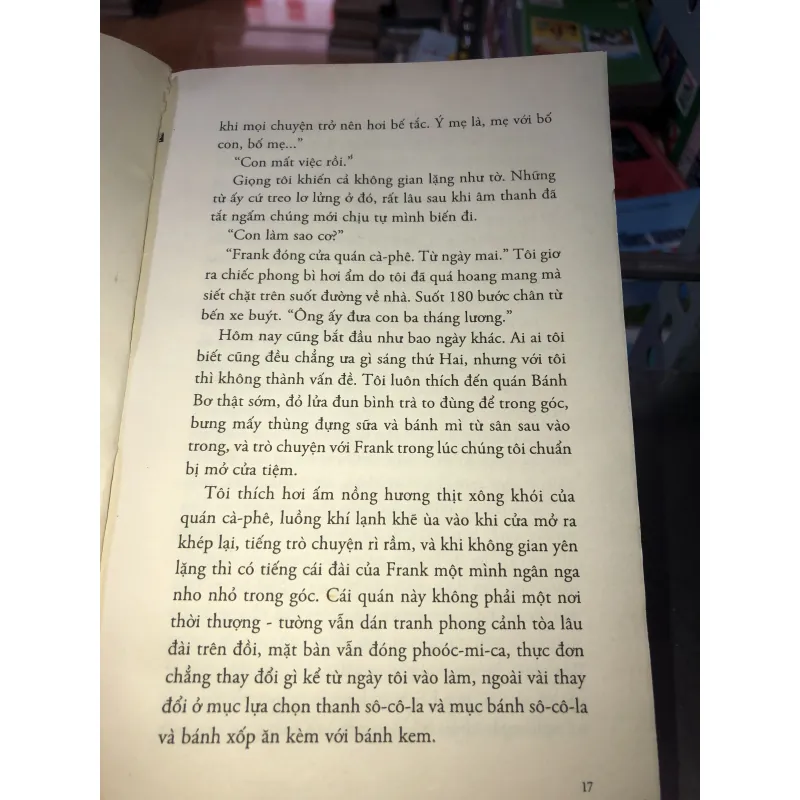 khi mọi chuyện trở nên hơi bế tắc. Ý mẹ là, mẹ với bố con, bố mẹ...”

“Con mất việc rồi.”

Giọng tôi khiến cả không gian lặng như tờ. Những từ ấy cứ treo lơ lửng ở đó, rất lâu sau khi âm thanh đã tắt ngấm chúng mới chịu tự mình biến đi.

“Con làm sao cơ?”

“Frank đóng cửa quán cà-phê. Từ ngày mai.” Tôi giơ ra chiếc phong bì hơi ẩm do tôi đã quá hoang mang mà siết chặt trên suốt đường về nhà. Suốt 180 bước chân từ bến xe buýt. “Ông ấy đưa con ba tháng lương.”

Hôm nay cũng bắt đầu như bao ngày khác. Ai ai tôi biết cũng đều chẳng ưa gì sáng thứ Hai, nhưng với tôi thì không thành vấn đề. Tôi luôn thích đến quán Bánh Bơ thật sớm, đỏ lửa đun bình trà to đùng để trong góc, bưng mấy thùng đựng sữa và bánh mì từ sân sau vào trong, và trò chuyện với Frank trong lúc chúng tôi chuẩn bị mở cửa tiệm.

Tôi thích hơi ấm nồng hương thịt xông khói của quán cà-phê, luồng khí lạnh khẽ ùa vào khi cửa mở ra khép lại, tiếng trò chuyện rì rầm, và khi không gian yên lặng thì có tiếng cái đài của Frank một mình ngân nga nho nhỏ trong góc. Cái quán này không phải một nơi thời thượng - tường vẫn dán tranh phong cảnh tòa lâu đài trên đồi, mặt bàn vẫn đóng phoóc-mi-ca, thực đơn chẳng thay đổi gì kể từ ngày tôi vào làm, ngoài vài thay đổi ở mục lựa chọn thanh sô-cô-la và mục bánh sô-cô-la và bánh xốp ăn kèm với bánh kem.

17